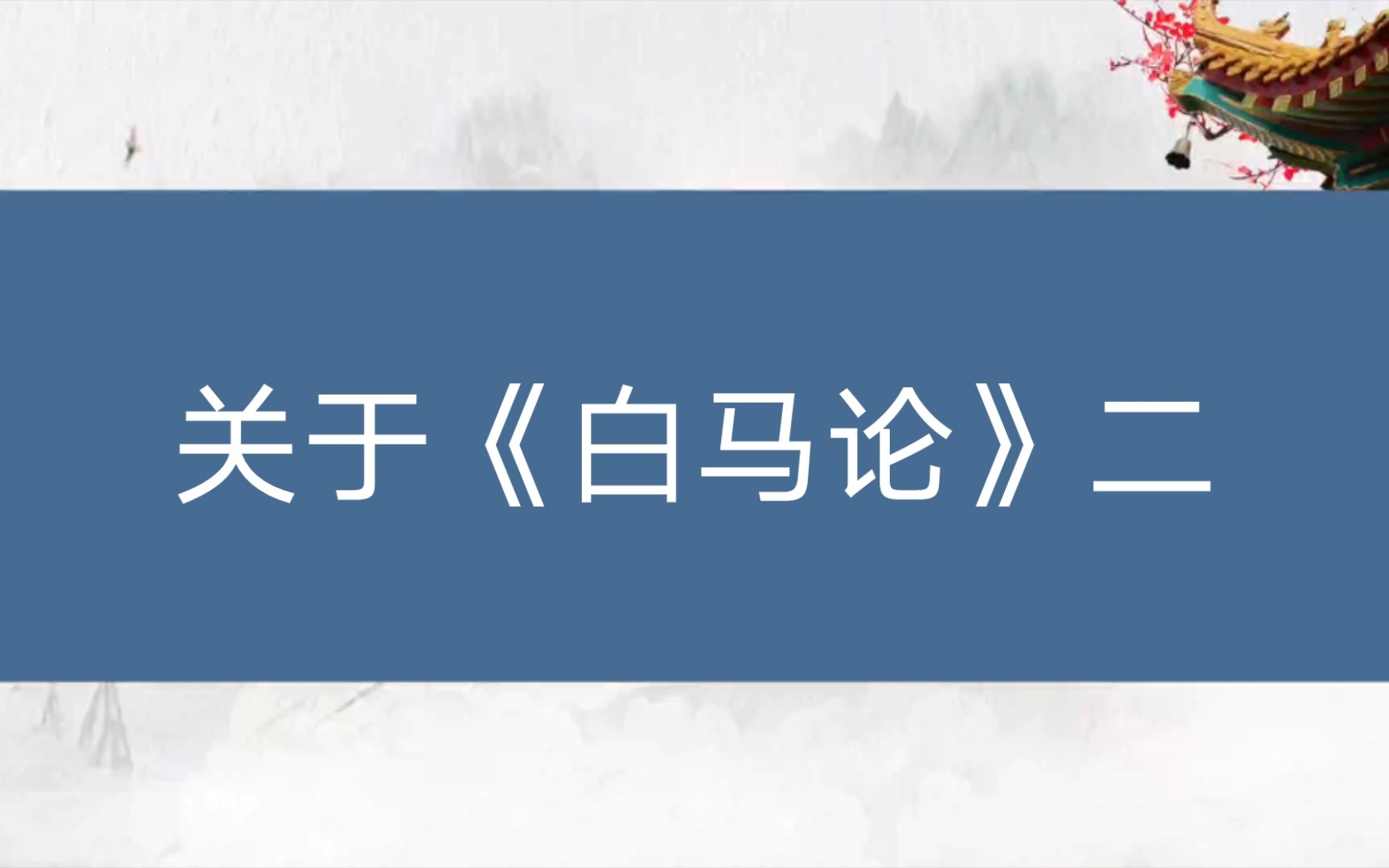 关于《白马论》二